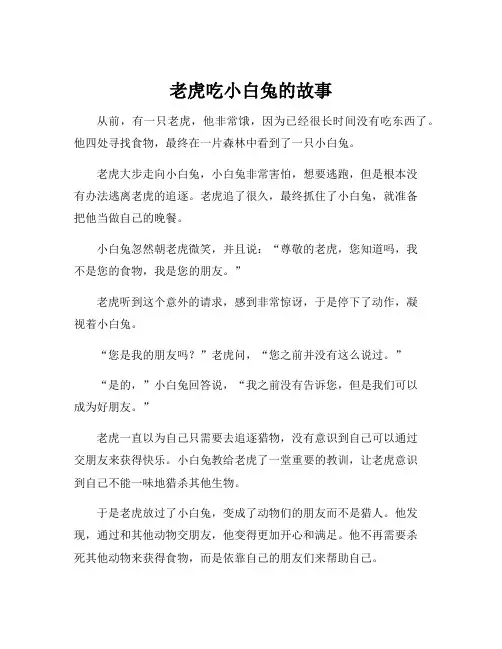 老虎吃小白兔的故事

从前，有一只老虎，他非常饿，因为已经很长时间没有吃东西了。他四处寻找食物，最终在一片森林中看到了一只小白兔。

老虎大步走向小白兔，小白兔非常害怕，想要逃跑，但是根本没有办法逃离老虎的追逐。老虎追了很久，最终抓住了小白兔，就准备把他当做自己的晚餐。

小白兔忽然朝老虎微笑，并且说：“尊敬的老虎，您知道吗，我不是您的食物，我是您的朋友。”

老虎听到这个意外的请求，感到非常惊讶，于是停下了动作，凝视着小白兔。

“您是我的朋友吗？”老虎问，“您之前并没有这么说过。”

“是的，”小白兔回答说，“我之前没有告诉您，但是我们可以成为好朋友。”

老虎一直以为自己只需要去追逐猎物，没有意识到自己可以通过交朋友来获得快乐。小白兔教给老虎了一堂重要的教训，让老虎意识到自己不能一味地猎杀其他生物。

于是老虎放过了小白兔，变成了动物们的朋友而不是猎人。他发现，通过和其他动物交朋友，他变得更加开心和满足。他不再需要杀死其他动物来获得食物，而是依靠自己的朋友们来帮助自己。